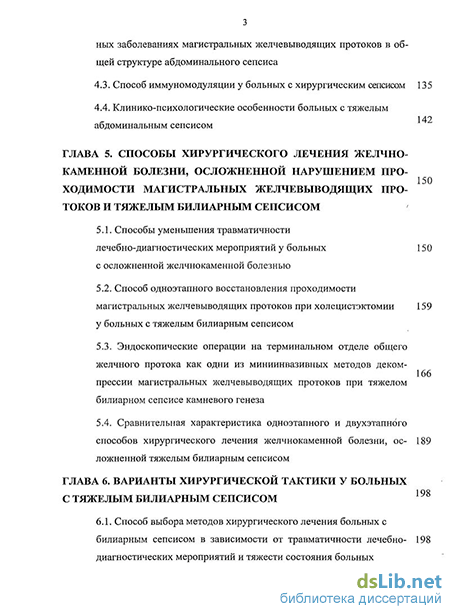 3

ных заболеваниях магистральных желчевыводящих протоков в общей структуре абдоминального сепсиса

4.3. Способ иммуномодуляции у больных с хирургическим сепсисом 135

4.4. Клинико-психологические особенности больных с тяжелым абдоминальным сепсисом 142

ГЛАВА 5. СПОСОБЫ ХИРУРГИЧЕСКОГО ЛЕЧЕНИЯ ЖЕЛЧНОКАМЕННОЙ БОЛЕЗНИ, ОСЛОЖНЕННОЙ НАРУШЕНИЕМ ПРОХОДИМОСТИ МАГИСТРАЛЬНЫХ ЖЕЛЧЕВЫВОДЯЩИХ ПРОТОКОВ И ТЯЖЕЛЫМ БИЛИАРНЫМ СЕПСИСОМ 150

5.1. Способы уменьшения травматичности лечебно-диагностических мероприятий у больных с осложненной желчнокаменной болезнью 150

5.2. Способ одноэтапного восстановления проходимости магистральных желчевыводящих протоков при холецистэктомии у больных с тяжелым билиарным сепсисом 159

5.3. Эндоскопические операции на терминальном отделе общего желчного протока как одни из миниинвазивных методов декомпрессии магистральных желчевыводящих протоков при тяжелом билиарном сепсисе камневого генеза 166

5.4. Сравнительная характеристика одноэтапного и двухэтапного способов хирургического лечения желчнокаменной болезни, осложненной тяжелым билиарным сепсисом 189

ГЛАВА 6. ВАРИАНТЫ ХИРУРГИЧЕСКОЙ ТАКТИКИ У БОЛЬНЫХ С ТЯЖЕЛЫМ БИЛИАРНЫМ СЕПСИСОМ 198

6.1. Способ выбора методов хирургического лечения больных с билиарным сепсисом в зависимости от травматичности лечебно-диагностических мероприятий и тяжести состояния больных 198

dsLib.net
библиотека диссертаций